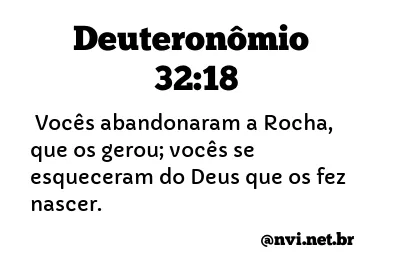 Deuteronômio 32:18

Vocês abandonaram a Rocha, que os gerou; vocês se esqueceram do Deus que os fez nascer.

@nvi.net.br